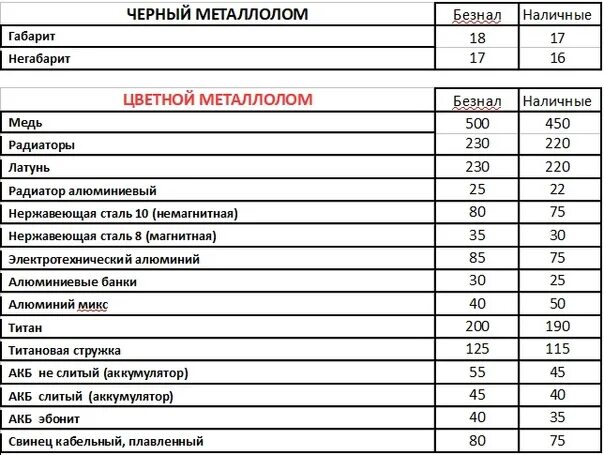 | ЧЕРНЫЙ МЕТАЛЛОЛОМ | Безнал | Наличные |
|---|---|---|
| Габарит | 18 | 17 |
| Негабарит | 17 | 16 |

| ЦВЕТНОЙ МЕТАЛЛОЛОМ | Безнал | Наличные |
|---|---|---|
| Медь | 500 | 450 |
| Радиаторы | 230 | 220 |
| Латунь | 230 | 220 |
| Радиатор алюминиевый | 25 | 22 |
| Нержавеющая сталь 10 (немагнитная) | 80 | 75 |
| Нержавеющая сталь 8 (магнитная) | 35 | 30 |
| Электротехнический алюминий | 85 | 75 |
| Алюминиевые банки | 30 | 25 |
| Алюминий микс | 40 | 50 |
| Титан | 200 | 190 |
| Титановая стружка | 125 | 115 |
| АКБ не слитый (аккумулятор) | 55 | 45 |
| АКБ слитый (аккумулятор) | 45 | 40 |
| АКБ эбонит | 40 | 35 |
| Свинец кабельный, плавленный | 80 | 75 |